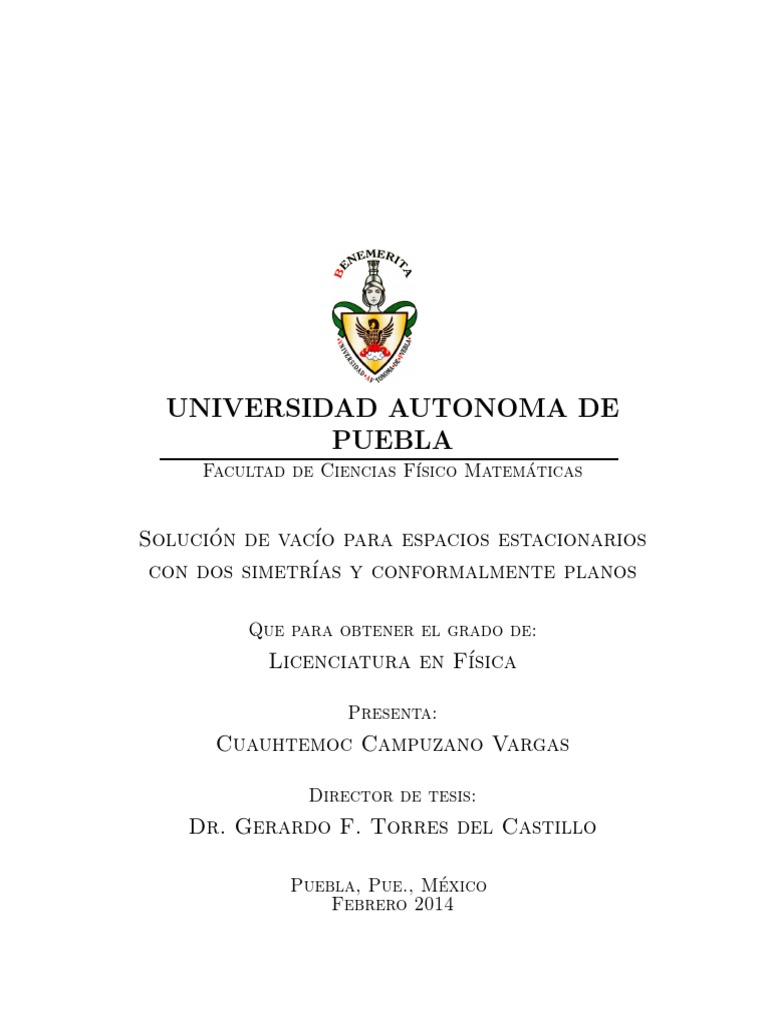 BENEMERITA

UNIVERSIDAD AUTONOMA DE PUEBLA

Facultad de Ciencias Físico Matemáticas

Solución de vacío para espacios estacionarios con dos simetrías y conformalmente planos

Que para obtener el grado de:
Licenciatura en Física

Presenta:
Cuauhtemoc Campuzano Vargas

Director de tesis:
Dr. Gerardo F. Torres del Castillo

Puebla, Pue., México
Febrero 2014